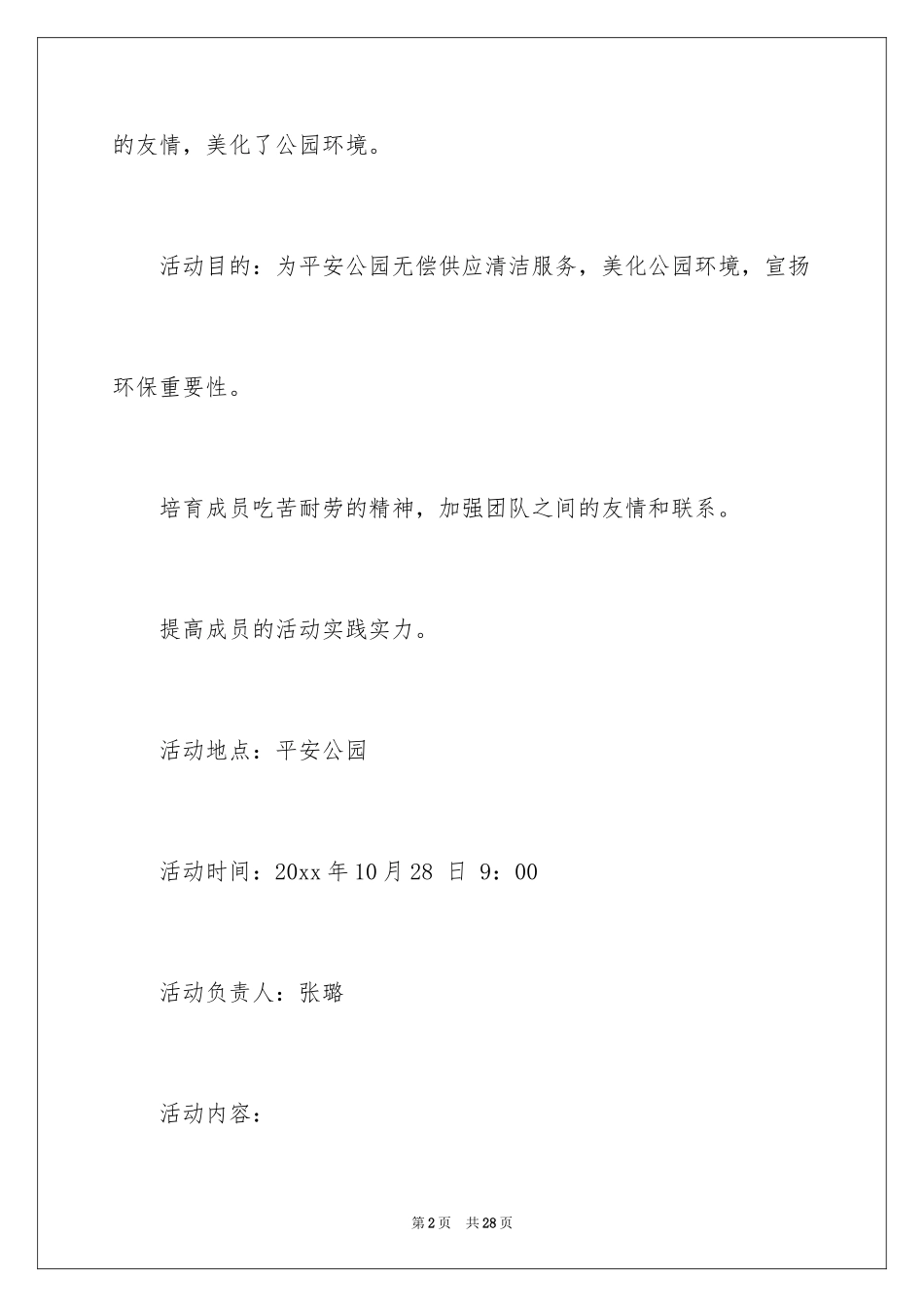 的友情，美化了公园环境。

活动目的：为平安公园无偿供应清洁服务，美化公园环境，宣扬环保重要性。

培育成员吃苦耐劳的精神，加强团队之间的友情和联系。

提高成员的活动实践实力。

活动地点：平安公园

活动时间：20xx 年 10 月 28 日 9：00

活动负责人：张璐

活动内容：

第 2 页 共 28 页